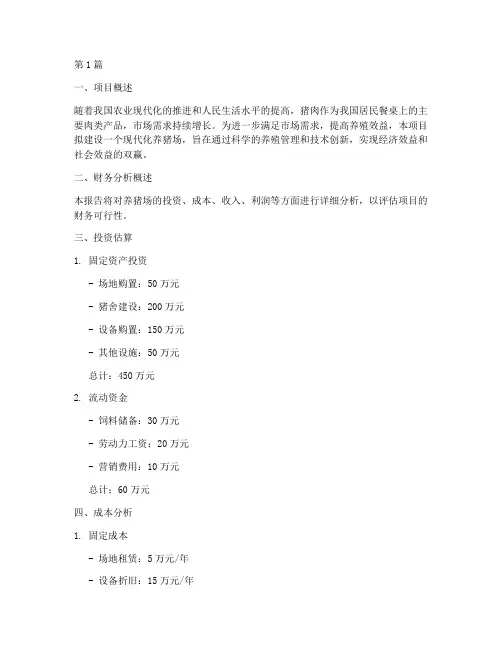 第1篇

一、项目概述

随着我国农业现代化的推进和人民生活水平的提高，猪肉作为我国居民餐桌上的主要肉类产品，市场需求持续增长。为进一步满足市场需求，提高养殖效益，本项目拟建设一个现代化养猪场，旨在通过科学的养殖管理和技术创新，实现经济效益和社会效益的双赢。

二、财务分析概述

本报告将对养猪场的投资、成本、收入、利润等方面进行详细分析，以评估项目的财务可行性。

三、投资估算

1. 固定资产投资

- 场地购置：50万元

- 猪舍建设：200万元

- 设备购置：150万元

- 其他设施：50万元

总计：450万元

2. 流动资金

- 饲料储备：30万元

- 劳动力工资：20万元

- 营销费用：10万元

总计：60万元

四、成本分析

1. 固定成本

- 场地租赁：5万元/年

- 设备折旧：15万元/年